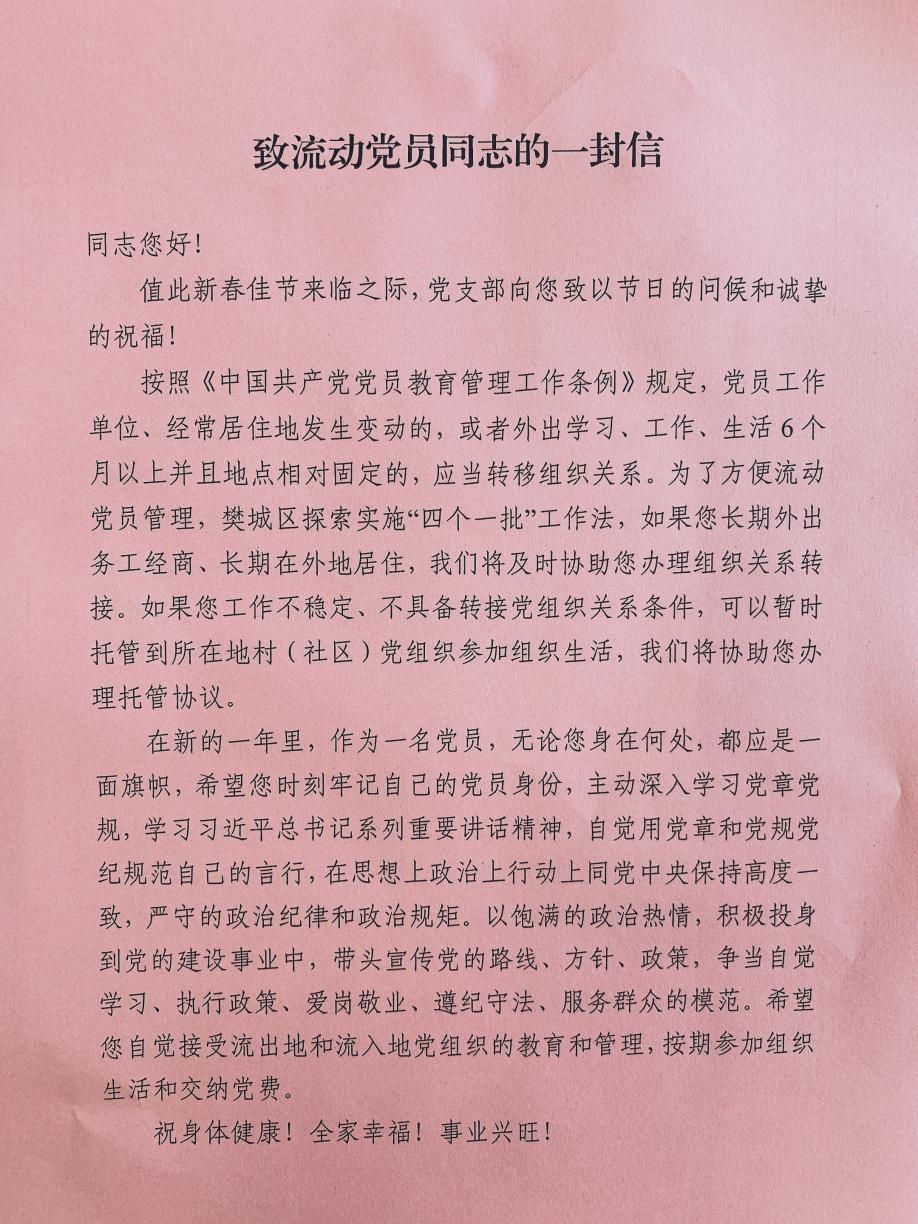 致流动党员同志的一封信

同志您好！

值此新春佳节来临之际，党支部向您致以节日的问候和诚挚的祝福！

按照《中国共产党党员教育管理工作条例》规定，党员工作单位、经常居住地发生变动的，或者外出学习、工作、生活6个月以上并且地点相对固定的，应当转移组织关系。为了方便流动党员管理，樊城区探索实施“四个一批”工作法，如果您长期外出务工经商、长期在外地居住，我们将及时协助您办理组织关系转接。如果您工作不稳定、不具备转接党组织关系条件，可以暂时托管到所在地村（社区）党组织参加组织生活，我们将协助您办理托管协议。

在新的一年里，作为一名党员，无论您身在何处，都应是一面旗帜，希望您时刻牢记自己的党员身份，主动深入学习党章党规，学习习近平总书记系列重要讲话精神，自觉用党章和党规党纪规范自己的言行，在思想上政治上行动上同党中央保持高度一致，严守的政治纪律和政治规矩。以饱满的政治热情，积极投身到党的建设事业中，带头宣传党的路线、方针、政策，争当自觉学习、执行政策、爱岗敬业、遵纪守法、服务群众的模范。希望您自觉接受流出地和流入地党组织的教育和管理，按期参加组织生活和交纳党费。

祝身体健康！全家幸福！事业兴旺！